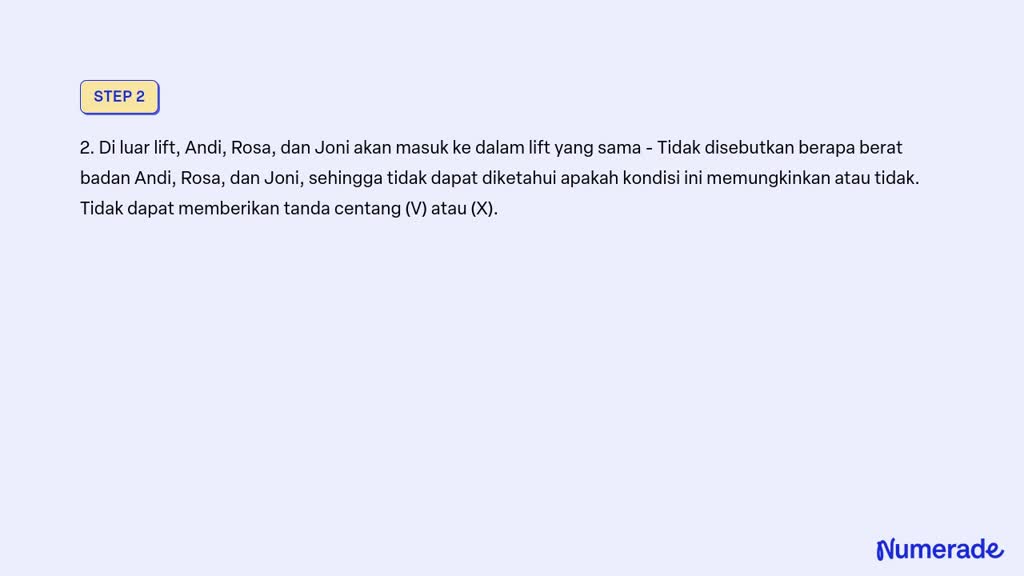 STEP 2

2. Di luar lift, Andi, Rosa, dan Joni akan masuk ke dalam lift yang sama - Tidak disebutkan berapa berat badan Andi, Rosa, dan Joni, sehingga tidak dapat diketahui apakah kondisi ini memungkinkan atau tidak. Tidak dapat memberikan tanda centang (V) atau (X).

Numerade